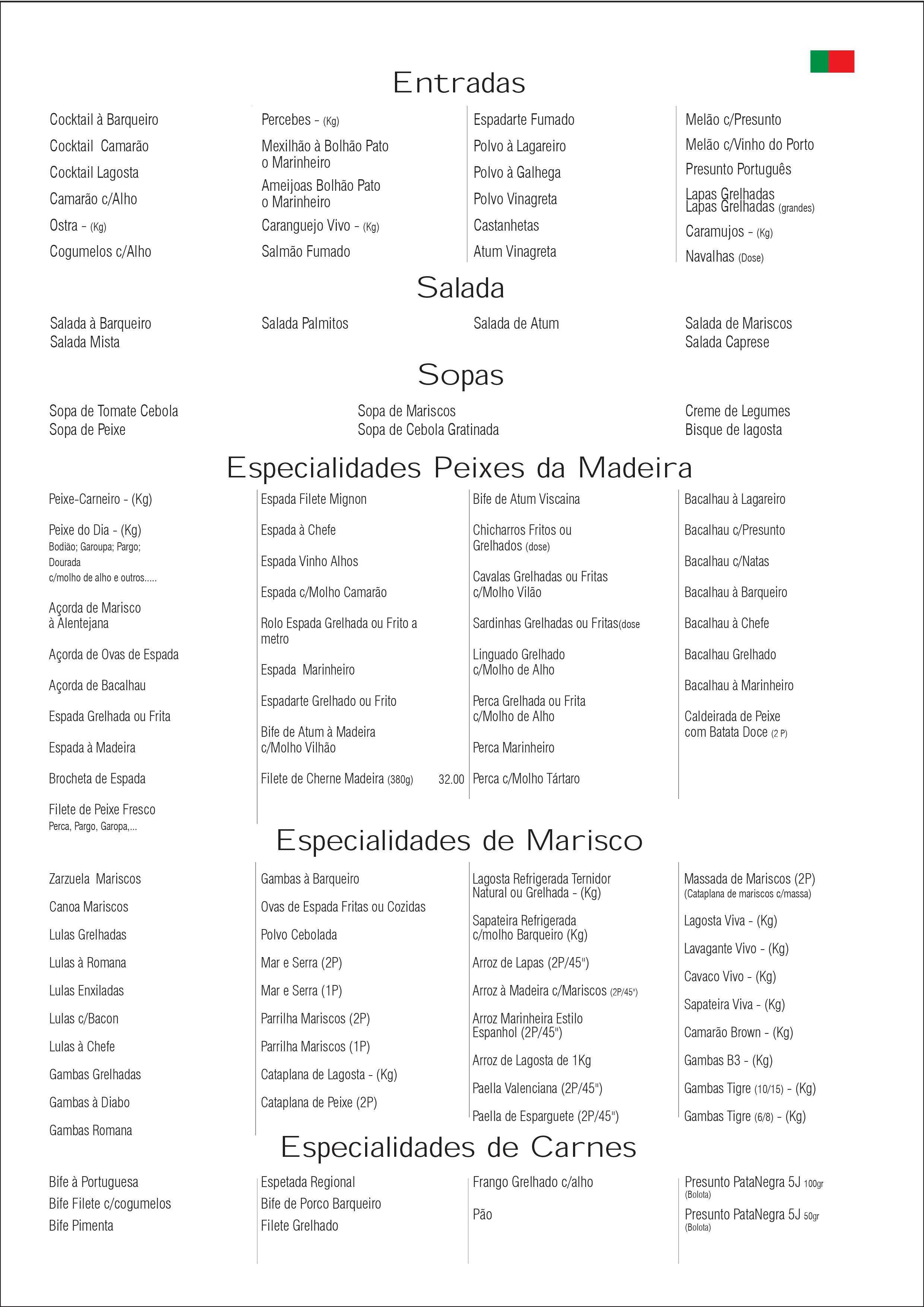 Entradas

Cocktail à Barqueiro
Cocktail Camarão
Cocktail Lagosta
Camarão c/Alho
Ostra - (Kg)
Cogumelos c/Alho

Percebes - (Kg)
Mexilhão à Bolhão Pato o Marinheiro
Ameijoas Bolhão Pato o Marinheiro
Caranguejo Vivo - (Kg)
Salmão Fumado

Espadarte Fumado
Polvo à Lagareiro
Polvo à Galhega
Polvo Vinagreta
Castanhetas
Atum Vinagreta

Melão c/Presunto
Melão c/Vinho do Porto
Presunto Português
Lapas Grelhadas
Lapas Grelhadas (grandes)
Caramujos - (Kg)
Navalhas (Dose)

Salada

Salada à Barqueiro
Salada Mista

Salada Palmitos

Salada de Atum

Salada de Mariscos
Salada Caprese

Sopas

Sopa de Tomate Cebola
Sopa de Peixe

Sopa de Mariscos
Sopa de Cebola Gratinada

Creme de Legumes
Bisque de lagosta

Especialidades Peixes da Madeira

Peixe-Carneiro - (Kg)
Peixe do Dia - (Kg)
Bodião; Garoupa; Pargo; Dourada
c/molho de alho e outros.....
Açorda de Marisco à Alentejana
Açorda de Ovas de Espada
Açorda de Bacalhau
Espada Grelhada ou Frita
Espada à Madeira
Brocheta de Espada
Filete de Peixe Fresco
Perca, Pargo, Garopa,...

Espada Filete Mignon
Espada à Chefe
Espada Vinho Alhos
Espada c/Molho Camarão
Rolo Espada Grelhada ou Frito a metro
Espada Marinheiro
Espadarte Grelhado ou Frito
Bife de Atum à Madeira c/Molho Vilhão
Filete de Cherne Madeira (380g) 32.00

Bife de Atum Viscaina
Chicharros Fritos ou Grelhados (dose)
Cavalas Grelhadas ou Fritas c/Molho Vilão
Sardinhas Grelhadas ou Fritas(dose
Linguado Grelhado c/Molho de Alho
Perca Grelhada ou Frita c/Molho de Alho
Perca Marinheiro
Perca c/Molho Tártaro

Bacalhau à Lagareiro
Bacalhau c/Presunto
Bacalhau c/Natas
Bacalhau à Barqueiro
Bacalhau à Chefe
Bacalhau Grelhado
Bacalhau à Marinheiro
Caldeirada de Peixe com Batata Doce (2 P)

Especialidades de Marisco

Zarzuela Mariscos
Canoa Mariscos
Lulas Grelhadas
Lulas à Romana
Lulas Enxiladas
Lulas c/Bacon
Lulas à Chefe
Gambas Grelhadas
Gambas à Diabo
Gambas Romana

Gambas à Barqueiro
Ovas de Espada Fritas ou Cozidas
Polvo Cebolada
Mar e Serra (2P)
Mar e Serra (1P)
Parrilha Mariscos (2P)
Parrilha Mariscos (1P)
Cataplana de Lagosta - (Kg)
Cataplana de Peixe (2P)

Lagosta Refrigerada Ternidor Natural ou Grelhada - (Kg)
Sapateira Refrigerada c/molho Barqueiro (Kg)
Arroz de Lapas (2P/45")
Arroz à Madeira c/Mariscos (2P/45")
Arroz Marinheira Estilo Espanhol (2P/45")
Arroz de Lagosta de 1Kg
Paella Valenciana (2P/45")
Paella de Esparguete (2P/45")

Massada de Mariscos (2P)
(Cataplana de mariscos c/massa)
Lagosta Viva - (Kg)
Lavagante Vivo - (Kg)
Cavaco Vivo - (Kg)
Sapateira Viva - (Kg)
Camarão Brown - (Kg)
Gambas B3 - (Kg)
Gambas Tigre (10/15) - (Kg)
Gambas Tigre (6/8) - (Kg)

Especialidades de Carnes

Bife à Portuguesa
Bife Filete c/cogumelos
Bife Pimenta

Espetada Regional
Bife de Porco Barqueiro
Filete Grelhado

Frango Grelhado c/alho
Pão

Presunto PataNegra 5J 100gr
(Bolota)
Presunto PataNegra 5J 50gr
(Bolota)